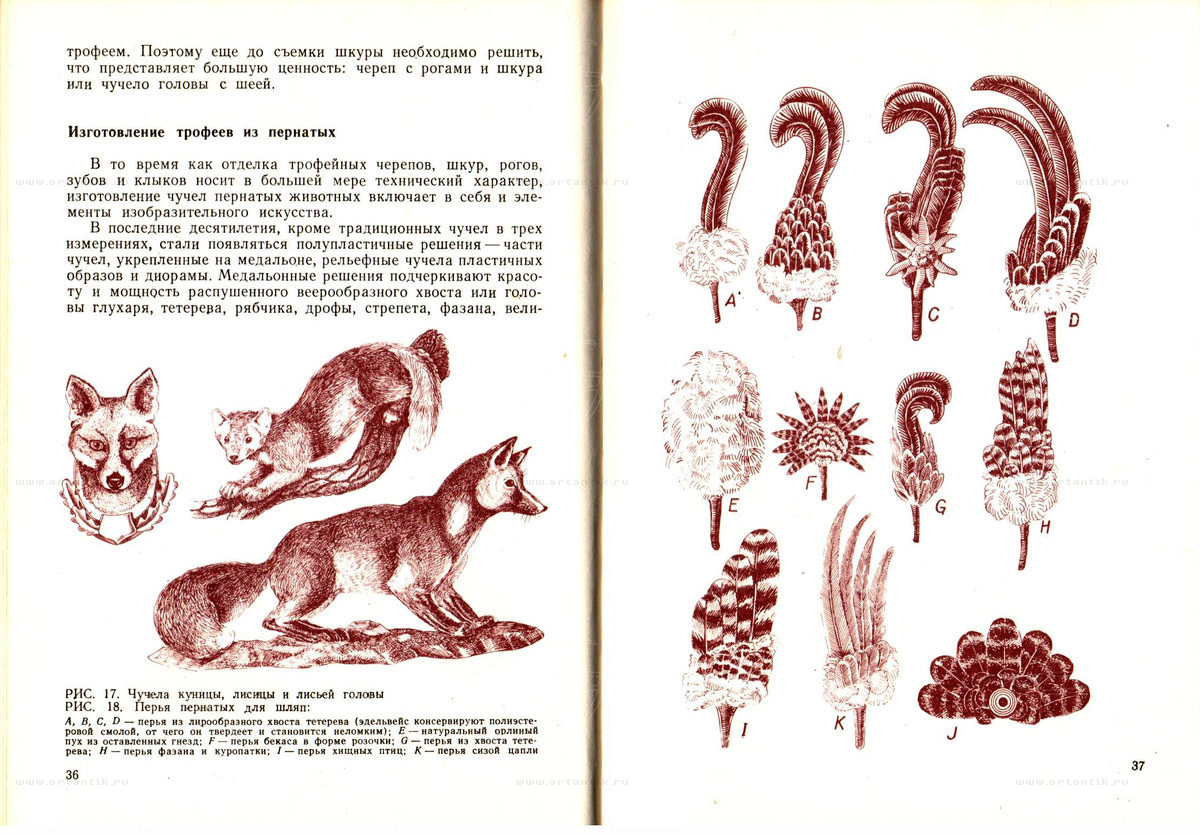 трофеем. Поэтому еще до съемки шкуры необходимо решить, что представляет большую ценность: череп с рогами и шкура или чучело головы с шеей.

Изготовление трофеев из пернатых

В то время как отделка трофейных черепов, шкур, рогов, зубов и клыков носит в большей мере технический характер, изготовление чучел пернатых животных включает в себя и элементы изобразительного искусства.

В последние десятилетия, кроме традиционных чучел в трех измерениях, стали появляться полупластичные решения — части чучел, укрепленные на медальоне, рельефные чучела пластичных образов и диорамы. Медальонные решения подчеркивают красоту и мощность распушенного веерообразного хвоста или головы глухаря, тетерева, рябчика, дрофы, стрепета, фазана, вели-

РИС. 17. Чучела куницы, лисицы и лисьей головы
РИС. 18. Перья пернатых для шляп:
A, B, C, D — перья из лирообразного хвоста тетерева (эдельвейс консервируют полиэстеровой смолой, от чего он твердеет и становится неломким); E — натуральный орлиный пух из оставленных гнезд; F — перья бекаса в форме розочки; G — перья из хвоста тетерева; H — перья фазана и куропатки; I — перья хищных птиц; K — перья сизой цапли

36

www.artantik.ru

A B C D E F G H I K J

37

www.artantik.ru